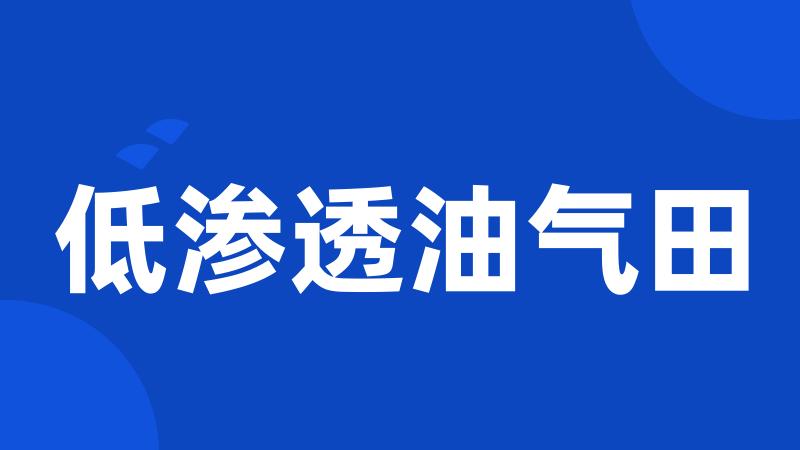 低渗透油气田